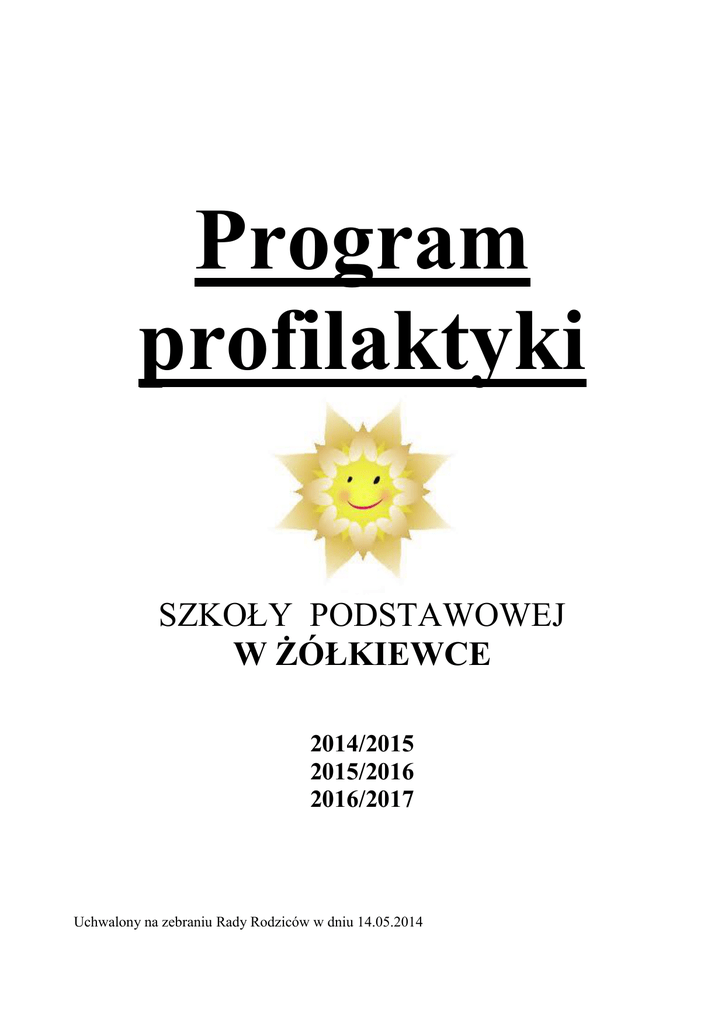 Program profilaktyki

SZKOŁY PODSTAWOWEJ
W ŻÓŁKIEWCE

2014/2015
2015/2016
2016/2017

Uchwalony na zebraniu Rady Rodziców w dniu 14.05.2014